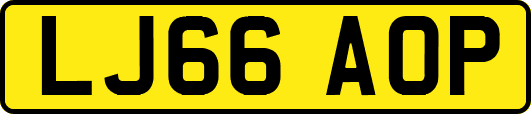 LJ66 AOP